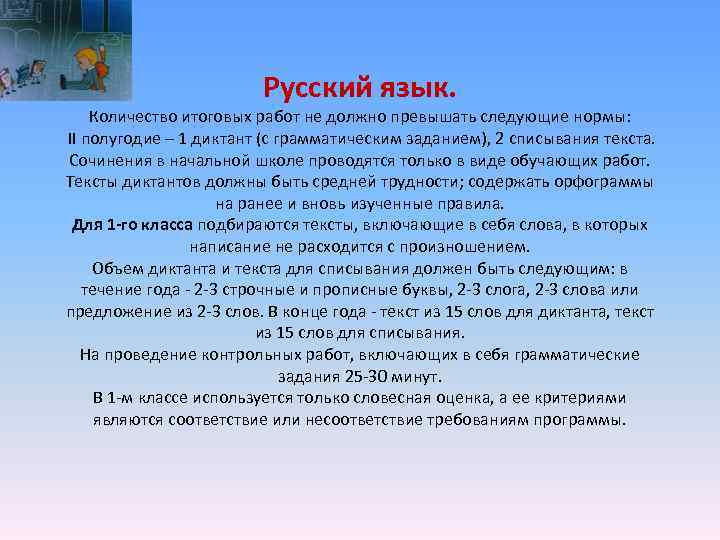 Русский язык.

Количество итоговых работ не должно превышать следующие нормы:
II полугодие – 1 диктант (с грамматическим заданием), 2 списывания текста.
Сочинения в начальной школе проводятся только в виде обучающих работ.
Тексты диктантов должны быть средней трудности; содержать орфограммы на ранее и вновь изученные правила.
Для 1-го класса подбираются тексты, включающие в себя слова, в которых написание не расходится с произношением.
Объем диктанта и текста для списывания должен быть следующим: в течение года - 2-3 строчные и прописные буквы, 2-3 слога, 2-3 слова или предложение из 2-3 слов. В конце года - текст из 15 слов для диктанта, текст из 15 слов для списывания.
На проведение контрольных работ, включающих в себя грамматические задания 25-30 минут.
В 1-м классе используется только словесная оценка, а ее критериями являются соответствие или несоответствие требованиям программы.